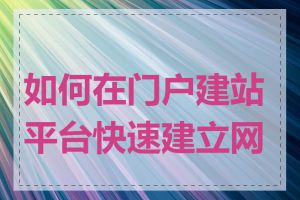 如何在门户建站平台快速建立网